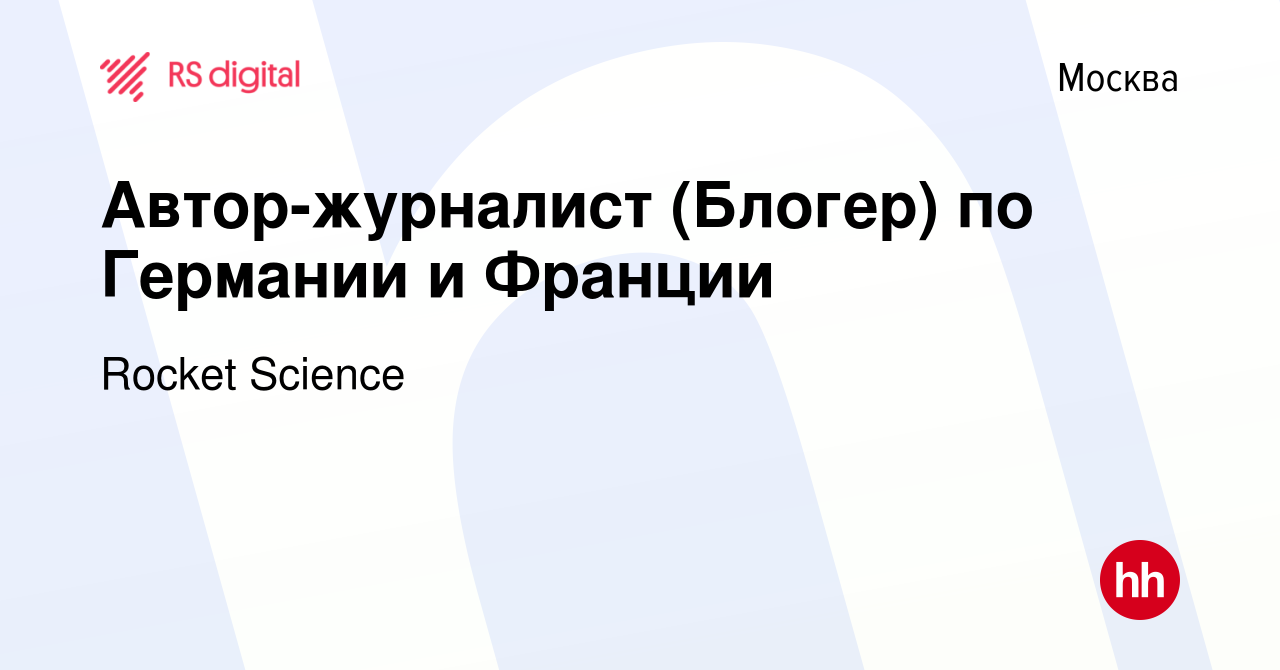 RS digital

Москва

Автор-журналист (Блогер) по Германии и Франции

Rocket Science

hh